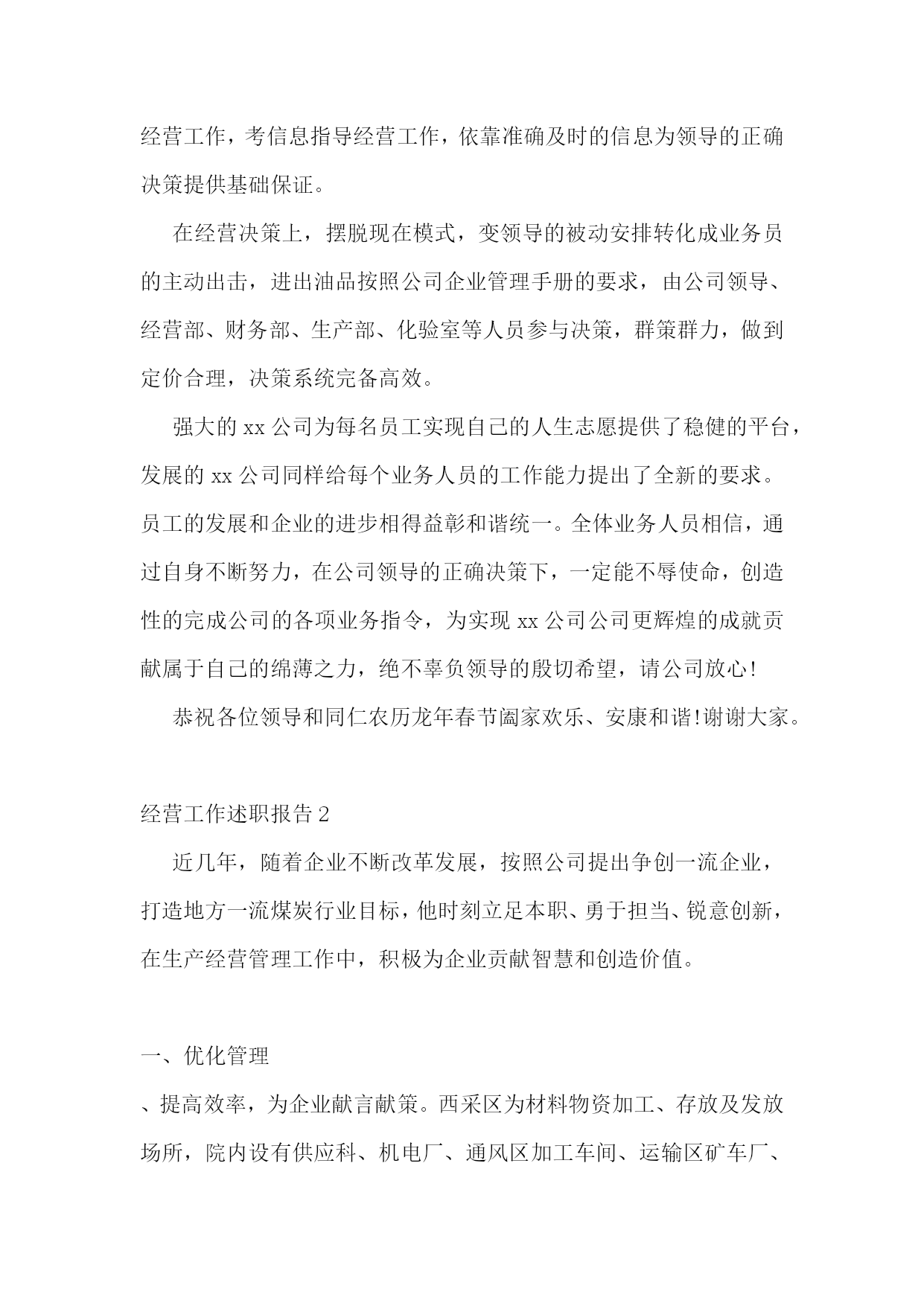 经营工作，考信息指导经营工作，依靠准确及时的信息为领导的正确决策提供基础保证。

在经营决策上，摆脱现在模式，变领导的被动安排转化成业务员的主动出击，进出油品按照公司企业管理手册的要求，由公司领导、经营部、财务部、生产部、化验室等人员参与决策，群策群力，做到定价合理，决策系统完备高效。

强大的 xx 公司为每名员工实现自己的人生志愿提供了稳健的平台，发展的 xx 公司同样给每个业务人员的工作能力提出了全新的要求。员工的发展和企业的进步相得益彰和谐统一。全体业务人员相信，通过自身不断努力，在公司领导的正确决策下，一定能不辱使命，创造性的完成公司的各项业务指令，为实现 xx 公司公司更辉煌的成就贡献属于自己的绵薄之力，绝不辜负领导的殷切希望，请公司放心!

恭祝各位领导和同仁农历龙年春节阖家欢乐、安康和谐!谢谢大家。

经营工作述职报告 2

近几年，随着企业不断改革发展，按照公司提出争创一流企业，打造地方一流煤炭行业目标，他时刻立足本职、勇于担当、锐意创新，在生产经营管理工作中，积极为企业贡献智慧和创造价值。

一、优化管理

、提高效率，为企业献言献策。西采区为材料物资加工、存放及发放场所，院内设有供应科、机电厂、通风区加工车间、运输区矿车厂、